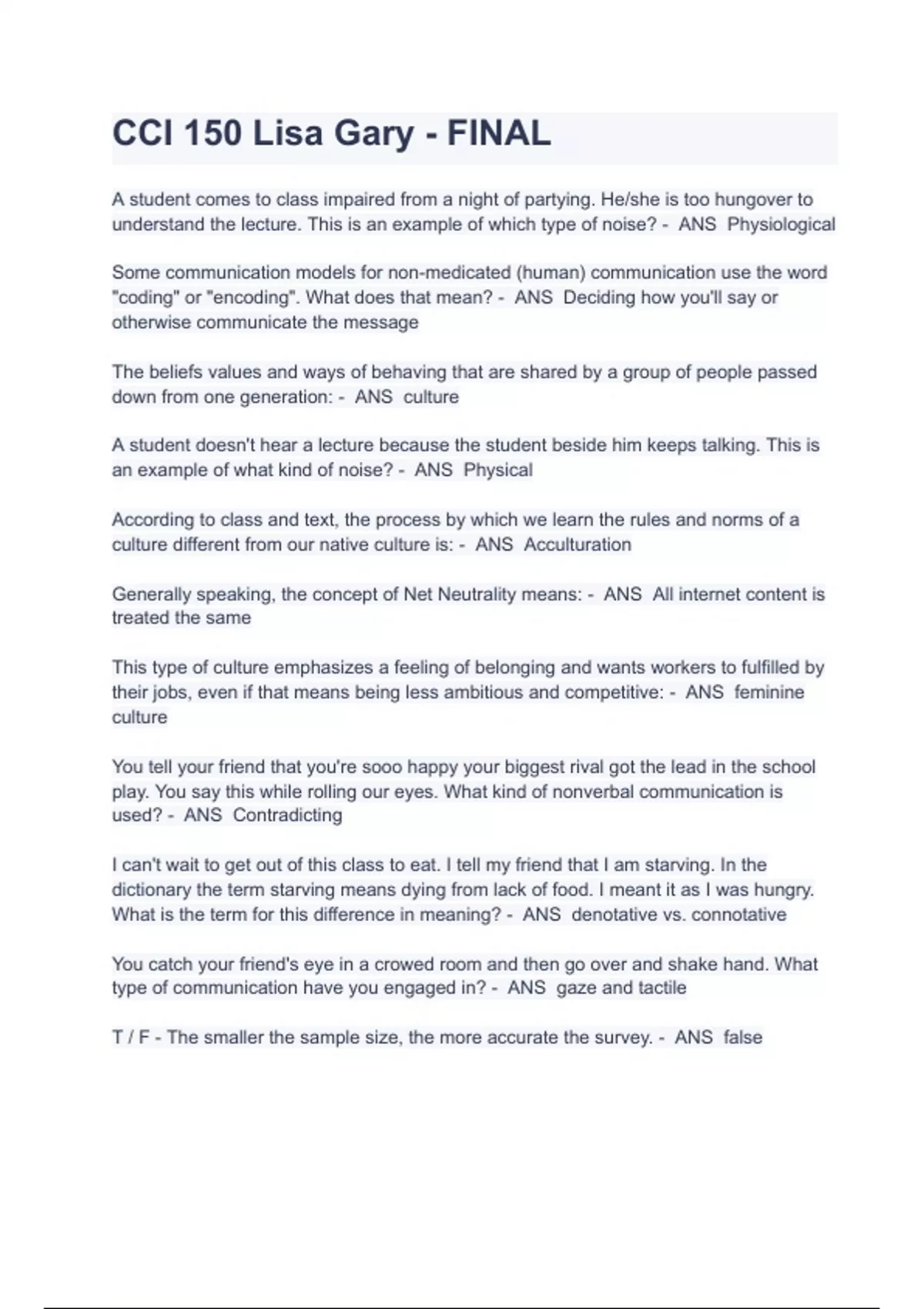 CCI 150 Lisa Gary - FINAL

A student comes to class impaired from a night of partying. He/she is too hungover to understand the lecture. This is an example of which type of noise? - ANS Physiological

Some communication models for non-medicated (human) communication use the word "coding" or "encoding". What does that mean? - ANS Deciding how you'll say or otherwise communicate the message

The beliefs values and ways of behaving that are shared by a group of people passed down from one generation: - ANS culture

A student doesn't hear a lecture because the student beside him keeps talking. This is an example of what kind of noise? - ANS Physical

According to class and text, the process by which we learn the rules and norms of a culture different from our native culture is: - ANS Acculturation

Generally speaking, the concept of Net Neutrality means: - ANS All internet content is treated the same

This type of culture emphasizes a feeling of belonging and wants workers to fulfilled by their jobs, even if that means being less ambitious and competitive: - ANS feminine culture

You tell your friend that you're sooo happy your biggest rival got the lead in the school play. You say this while rolling our eyes. What kind of nonverbal communication is used? - ANS Contradicting

I can't wait to get out of this class to eat. I tell my friend that I am starving. In the dictionary the term starving means dying from lack of food. I meant it as I was hungry. What is the term for this difference in meaning? - ANS denotative vs. connotative

You catch your friend's eye in a crowed room and then go over and shake hand. What type of communication have you engaged in? - ANS gaze and tactile

T / F - The smaller the sample size, the more accurate the survey. - ANS false